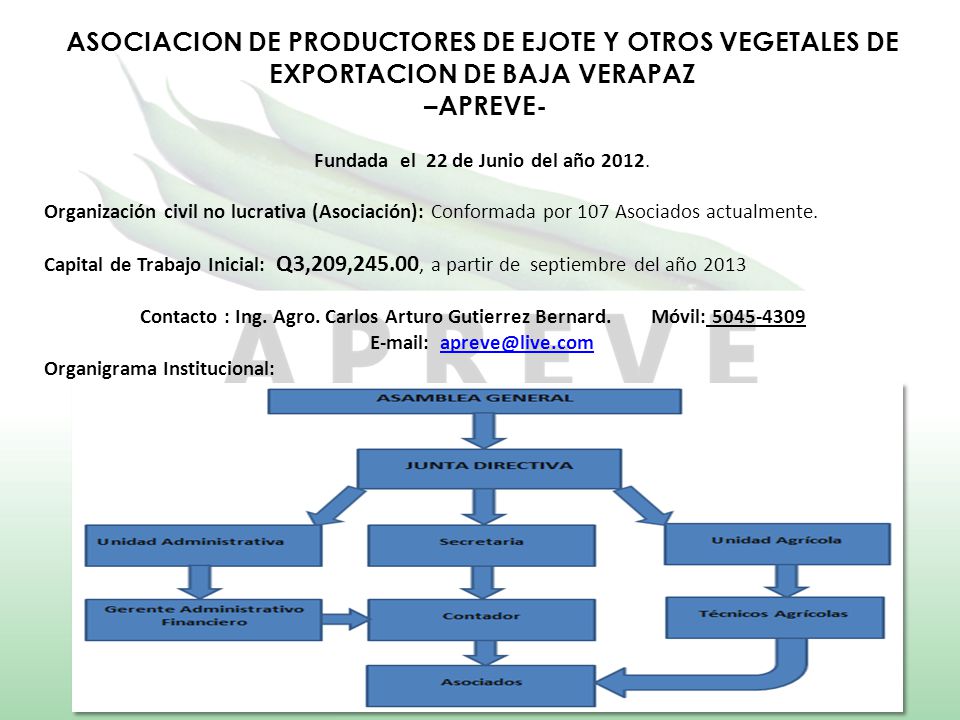 ASOCIACION DE PRODUCTORES DE EJOTE Y OTROS VEGETALES DE EXPORTACION DE BAJA VERAPAZ
–APREVE-

Fundada el 22 de Junio del año 2012.

Organización civil no lucrativa (Asociación): Conformada por 107 Asociados actualmente.

Capital de Trabajo Inicial: Q3,209,245.00, a partir de septiembre del año 2013

Contacto : Ing. Agro. Carlos Arturo Gutierrez Bernard. Móvil: 5045-4309
E-mail: apreve@live.com

Organigrama Institucional:

APREVE

ASAMBLEA GENERAL
JUNTA DIRECTIVA
Unidad Administrativa
Secretaria
Unidad Agrícola
Gerente Administrativo Financiero
Contador
Técnicos Agrícolas
Asociados